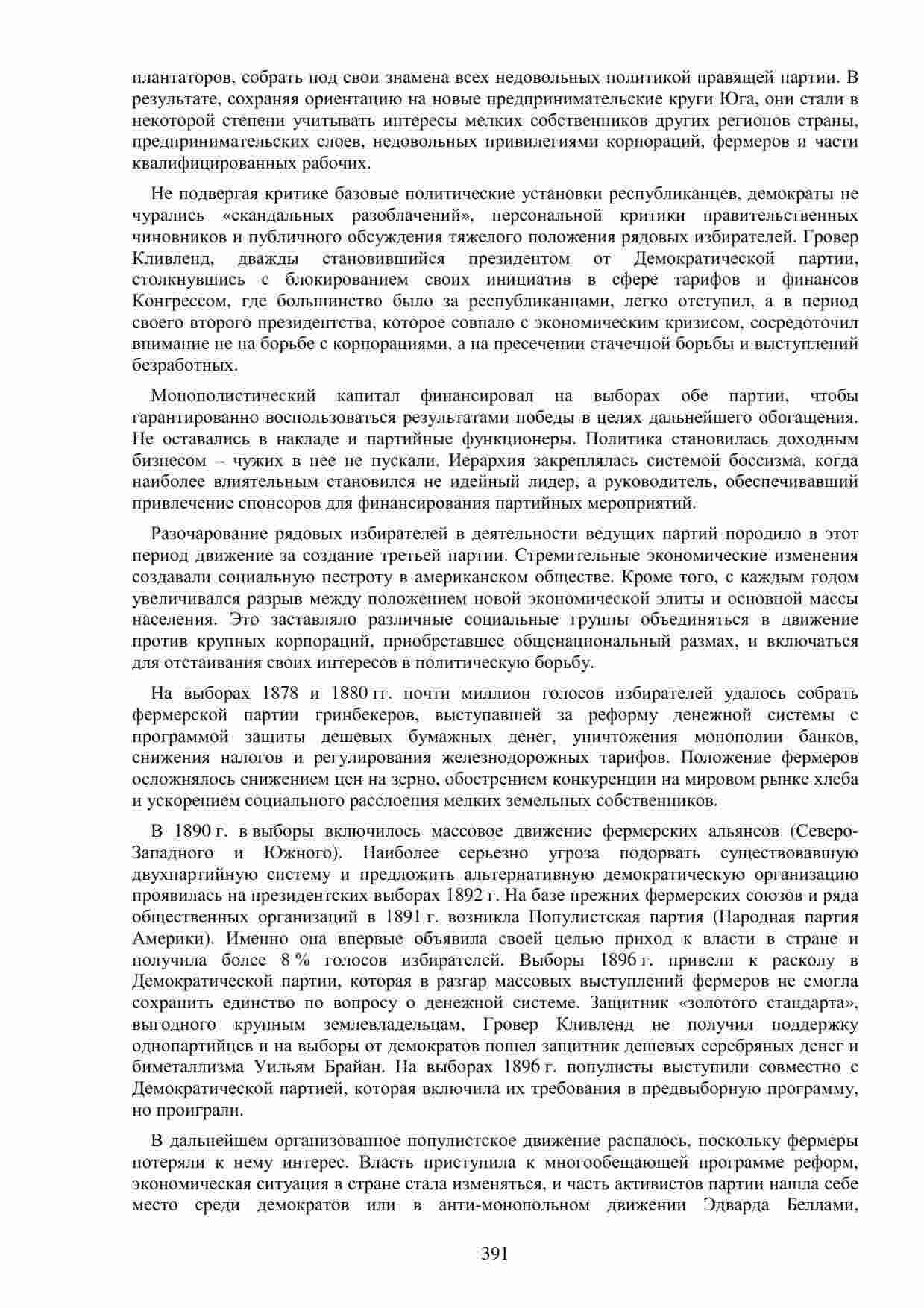 плантаторов, собрать под свои знамена всех недовольных политикой правящей партии. В результате, сохраняя ориентацию на новые предпринимательские круги Юга, они стали в некоторой степени учитывать интересы мелких собственников других регионов страны, предпринимательских слоев, недовольных привилегиями корпораций, фермеров и части квалифицированных рабочих.

Не подвергая критике базовые политические установки республиканцев, демократы не чурались «скандальных разоблачений», персональной критики правительственных чиновников и публичного обсуждения тяжелого положения рядовых избирателей. Гровер Кливленд, дважды становившийся президентом от Демократической партии, столкнувшись с блокированием своих инициатив в сфере тарифов и финансов Конгрессом, где большинство было за республиканцами, легко отступил, а в период своего второго президентства, которое совпало с экономическим кризисом, сосредоточил внимание не на борьбе с корпорациями, а на пресечении стачечной борьбы и выступлений безработных.

Монополистический капитал финансировал на выборах обе партии, чтобы гарантированно воспользоваться результатами победы в целях дальнейшего обогащения. Не оставались в накладе и партийные функционеры. Политика становилась доходным бизнесом – чужих в нее не пускали. Иерархия закреплялась системой боссизма, когда наиболее влиятельным становился не идейный лидер, а руководитель, обеспечивавший привлечение спонсоров для финансирования партийных мероприятий.

Разочарование рядовых избирателей в деятельности ведущих партий породило в этот период движение за создание третьей партии. Стремительные экономические изменения создавали социальную пестроту в американском обществе. Кроме того, с каждым годом увеличивался разрыв между положением новой экономической элиты и основной массы населения. Это заставляло различные социальные группы объединяться в движение против крупных корпораций, приобретавшее общенациональный размах, и включаться для отстаивания своих интересов в политическую борьбу.

На выборах 1878 и 1880 гг. почти миллион голосов избирателей удалось собрать фермерской партии гринбекеров, выступавшей за реформу денежной системы с программой защиты дешевых бумажных денег, уничтожения монополии банков, снижения налогов и регулирования железнодорожных тарифов. Положение фермеров осложнялось снижением цен на зерно, обострением конкуренции на мировом рынке хлеба и ускорением социального расслоения мелких земельных собственников.

В 1890 г. в выборы включилось массовое движение фермерских альянсов (Северо-Западного и Южного). Наиболее серьезно угроза подорвать существовавшую двухпартийную систему и предложить альтернативную демократическую организацию проявилась на президентских выборах 1892 г. На базе прежних фермерских союзов и ряда общественных организаций в 1891 г. возникла Популистская партия (Народная партия Америки). Именно она впервые объявила своей целью приход к власти в стране и получила более 8 % голосов избирателей. Выборы 1896 г. привели к расколу в Демократической партии, которая в разгар массовых выступлений фермеров не смогла сохранить единство по вопросу о денежной системе. Защитник «золотого стандарта», выгодного крупным землевладельцам, Гровер Кливленд не получил поддержку однопартийцев и на выборы от демократов пошел защитник дешевых серебряных денег и биметаллизма Уильям Брайан. На выборах 1896 г. популисты выступили совместно с Демократической партией, которая включила их требования в предвыборную программу, но проиграли.

В дальнейшем организованное популистское движение распалось, поскольку фермеры потеряли к нему интерес. Власть приступила к многообещающей программе реформ, экономическая ситуация в стране стала изменяться, и часть активистов партии нашла себе место среди демократов или в анти-монопольном движении Эдварда Беллами,

391